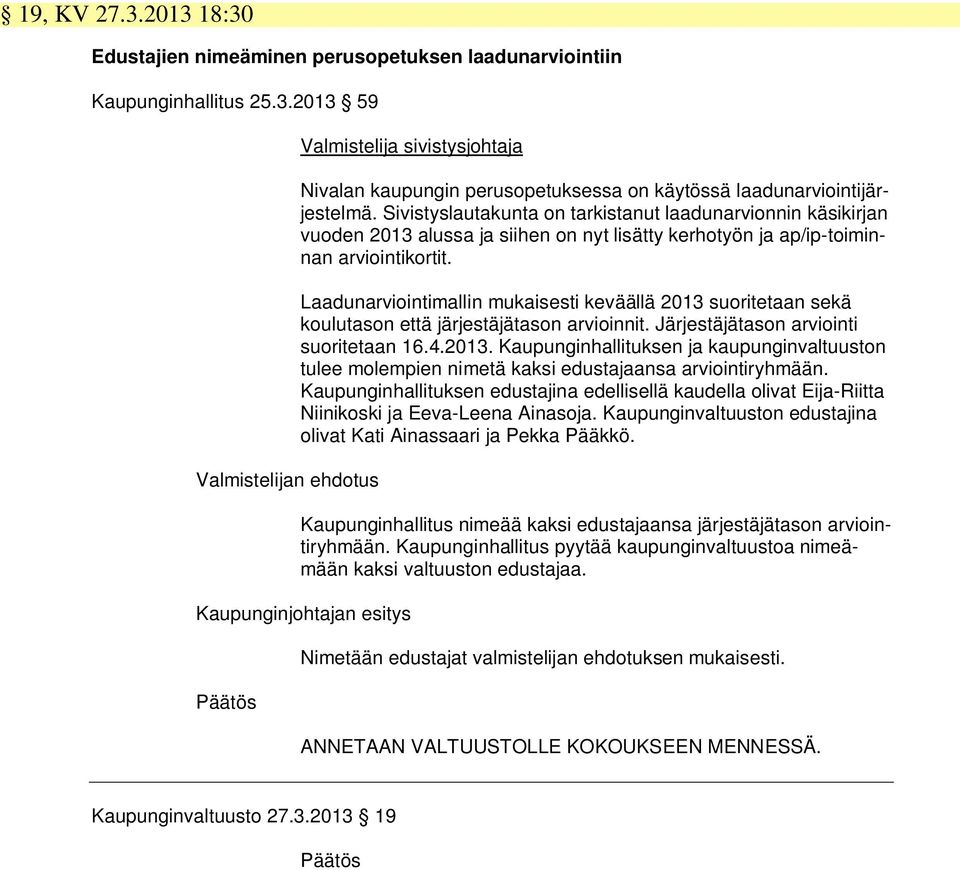 § 19, KV 27.3.2013 18:30

Edustajien nimeäminen perusopetuksen laadunarviointiin

Kaupunginhallitus 25.3.2013 § 59

Valmistelija sivistysjohtaja

Nivalan kaupungin perusopetuksessa on käytössä laadunarviointijärjestelmä. Sivistyslautakunta on tarkistanut laadunarvionnin käsikirjan vuoden 2013 alussa ja siihen on nyt lisätty kerhotyön ja ap/ip-toiminnan arviointikortit.

Laadunarviointimallin mukaisesti keväällä 2013 suoritetaan sekä koulutason että järjestäjätason arvioinnit. Järjestäjätason arviointi suoritetaan 16.4.2013. Kaupunginhallituksen ja kaupunginvaltuuston tulee molempien nimetä kaksi edustajaansa arviointiryhmään. Kaupunginhallituksen edustajina edellisellä kaudella olivat Eija-Riitta Niinikoski ja Eeva-Leena Ainasoja. Kaupunginvaltuuston edustajina olivat Kati Ainassaari ja Pekka Pääkkö.

Valmistelijan ehdotus

Kaupunginhallitus nimeää kaksi edustajaansa järjestäjätason arviointiryhmään. Kaupunginhallitus pyytää kaupunginvaltuustoa nimeämään kaksi valtuuston edustajaa.

Kaupunginjohtajan esitys

Nimetään edustajat valmistelijan ehdotuksen mukaisesti.

Päätös

ANNETAAN VALTUUSTOLLE KOKOUKSEEN MENNESSÄ.

Kaupunginvaltuusto 27.3.2013 § 19

Päätös